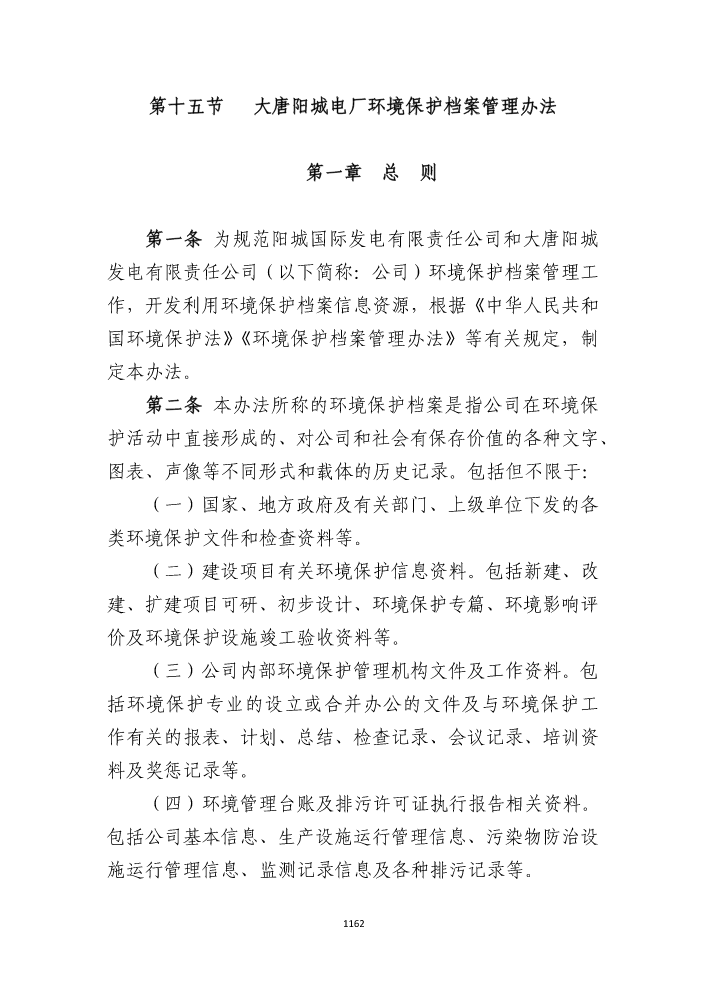 第十五节　大唐阳城电厂环境保护档案管理办法

第一章　总　则

第一条 为规范阳城国际发电有限责任公司和大唐阳城发电有限责任公司（以下简称：公司）环境保护档案管理工作，开发利用环境保护档案信息资源，根据《中华人民共和国环境保护法》《环境保护档案管理办法》等有关规定，制定本办法。

第二条 本办法所称的环境保护档案是指公司在环境保护活动中直接形成的、对公司和社会有保存价值的各种文字、图表、声像等不同形式和载体的历史记录。包括但不限于:

（一）国家、地方政府及有关部门、上级单位下发的各类环境保护文件和检查资料等。

（二）建设项目有关环境保护信息资料。包括新建、改建、扩建项目可研、初步设计、环境保护专篇、环境影响评价及环境保护设施竣工验收资料等。

（三）公司内部环境保护管理机构文件及工作资料。包括环境保护专业的设立或合并办公的文件及与环境保护工作有关的报表、计划、总结、检查记录、会议记录、培训资料及奖惩记录等。

（四）环境管理台账及排污许可证执行报告相关资料。包括公司基本信息、生产设施运行管理信息、污染物防治设施运行管理信息、监测记录信息及各种排污记录等。

1162